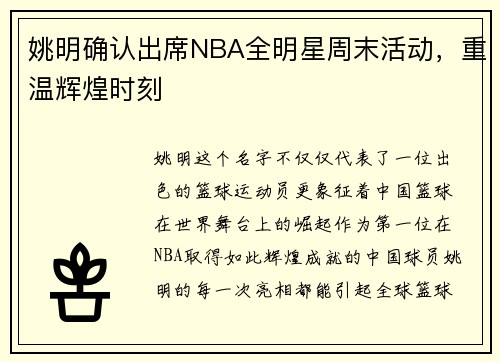 姚明确认出席NBA全明星周末活动，重温辉煌时刻

姚明这个名字不仅仅代表了一位出色的篮球运动员更象征着中国篮球在世界舞台上的崛起作为第一位在NBA取得如此辉煌成就的中国球员姚明的每一次亮相都能引起全球篮球